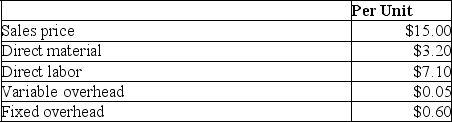 | | Per Unit |
|---|---|
| Sales price | \$15.00 |
| Direct material | \$3.20 |
| Direct labor | \$7.10 |
| Variable overhead | \$0.05 |
| Fixed overhead | \$0.60 |